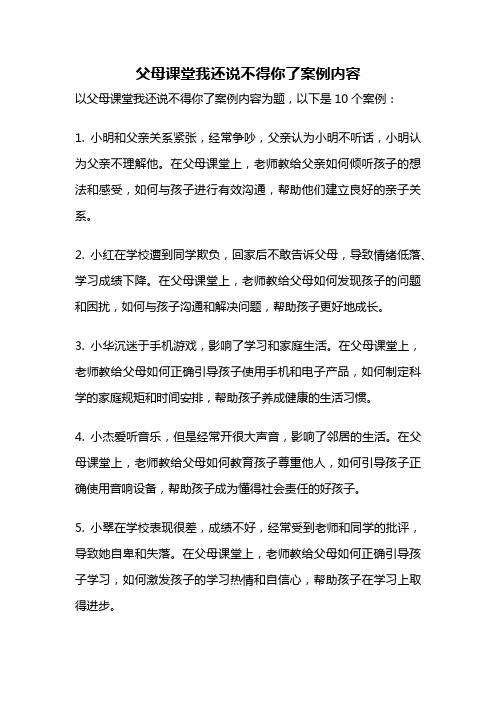 父母课堂我还说不得你了案例内容

以父母课堂我还说不得你了案例内容为题，以下是 10 个案例：

1. 小明和父亲关系紧张，经常争吵，父亲认为小明不听话，小明认为父亲不理解他。在父母课堂上，老师教给父亲如何倾听孩子的想法和感受，如何与孩子进行有效沟通，帮助他们建立良好的亲子关系。

2. 小红在学校遭到同学欺负，回家后不敢告诉父母，导致情绪低落、学习成绩下降。在父母课堂上，老师教给父母如何发现孩子的问题和困扰，如何与孩子沟通和解决问题，帮助孩子更好地成长。

3. 小华沉迷于手机游戏，影响了学习和家庭生活。在父母课堂上，老师教给父母如何正确引导孩子使用手机和电子产品，如何制定科学的家庭规矩和时间安排，帮助孩子养成健康的生活习惯。

4. 小杰爱听音乐，但是经常开很大声音，影响了邻居的生活。在父母课堂上，老师教给父母如何教育孩子尊重他人，如何引导孩子正确使用音响设备，帮助孩子成为懂得社会责任的好孩子。

5. 小翠在学校表现很差，成绩不好，经常受到老师和同学的批评，导致她自卑和失落。在父母课堂上，老师教给父母如何正确引导孩子学习，如何激发孩子的学习热情和自信心，帮助孩子在学习上取得进步。